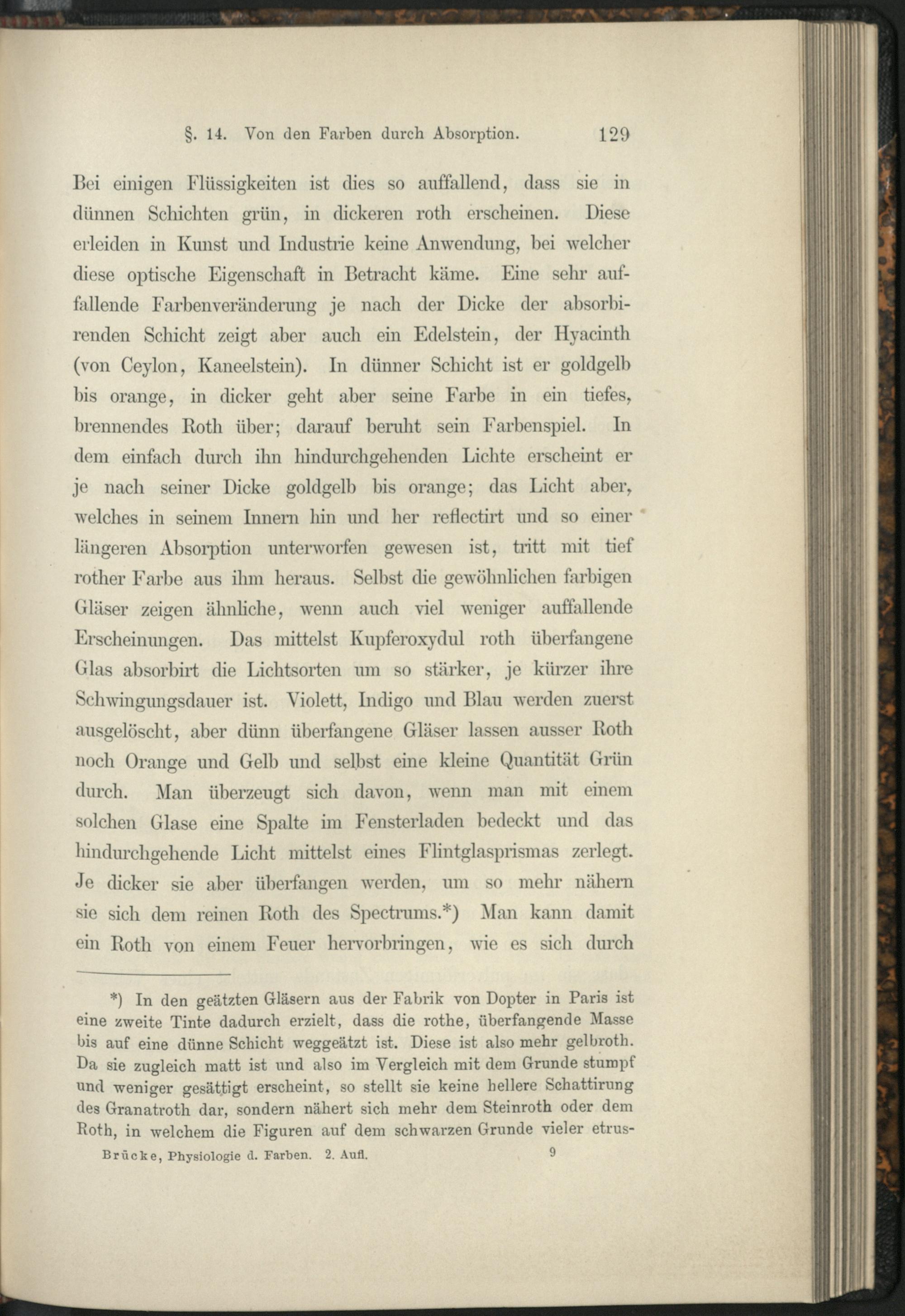 §. 14. Von den Farben durch Absorption. 129

Bei einigen Flüssigkeiten ist dies so auffallend, dass sie in dünnen Schichten grün, in dickeren roth erscheinen. Diese erleiden in Kunst und Industrie keine Anwendung, bei welcher diese optische Eigenschaft in Betracht käme. Eine sehr auffallende Farbenveränderung je nach der Dicke der absorbirenden Schicht zeigt aber auch ein Edelstein, der Hyacinth (von Ceylon, Kaneelstein). In dünner Schicht ist er goldgelb bis orange, in dicker geht aber seine Farbe in ein tiefes, brennendes Roth über; darauf beruht sein Farbenspiel. In dem einfach durch ihn hindurchgehenden Lichte erscheint er je nach seiner Dicke goldgelb bis orange; das Licht aber, welches in seinem Innern hin und her reflectirt und so einer längeren Absorption unterworfen gewesen ist, tritt mit tief rother Farbe aus ihm heraus. Selbst die gewöhnlichen farbigen Gläser zeigen ähnliche, wenn auch viel weniger auffallende Erscheinungen. Das mittelst Kupferoxydul roth überfangene Glas absorbirt die Lichtsorten um so stärker, je kürzer ihre Schwingungsdauer ist. Violett, Indigo und Blau werden zuerst ausgelöscht, aber dünn überfangene Gläser lassen ausser Roth noch Orange und Gelb und selbst eine kleine Quantität Grün durch. Man überzeugt sich davon, wenn man mit einem solchen Glase eine Spalte im Fensterladen bedeckt und das hindurchgehende Licht mittelst eines Flintglasprismas zerlegt. Je dicker sie aber überfangen werden, um so mehr nähern sie sich dem reinen Roth des Spectrums.*) Man kann damit ein Roth von einem Feuer hervorbringen, wie es sich durch

*) In den geätzten Gläsern aus der Fabrik von Dopter in Paris ist eine zweite Tinte dadurch erzielt, dass die rothe, überfangende Masse bis auf eine dünne Schicht weggeätzt ist. Diese ist also mehr gelbroth. Da sie zugleich matt ist und also im Vergleich mit dem Grunde stumpf und weniger gesättigt erscheint, so stellt sie keine hellere Schattirung des Granatroth dar, sondern nähert sich mehr dem Steinroth oder dem Roth, in welchem die Figuren auf dem schwarzen Grunde vieler etrus-

Brücke, Physiologie d. Farben. 2. Aufl. 9